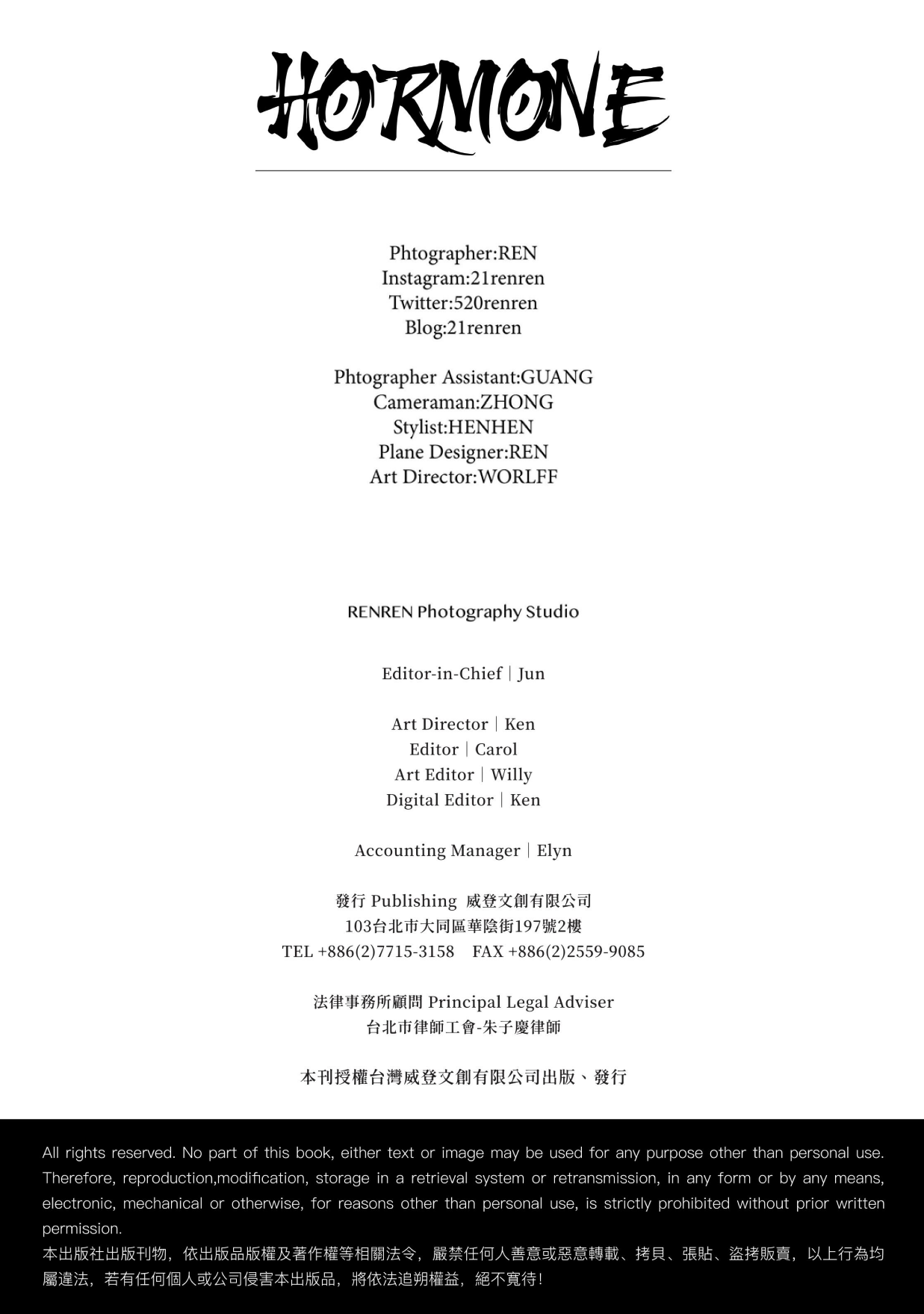 HORMONE

Phtographer:REN
Instagram:21renren
Twitter:520renren
Blog:21renren

Phtographer Assistant:GUANG
Cameraman:ZHONG
Stylist:HENHEN
Plane Designer:REN
Art Director:WORLFF

RENREN Photography Studio

Editor-in-Chief | Jun

Art Director | Ken
Editor | Carol
Art Editor | Willy
Digital Editor | Ken

Accounting Manager | Elyn

發行 Publishing 威登文創有限公司
103台北市大同區華陰街197號2樓
TEL +886(2)7715-3158 FAX +886(2)2559-9085

法律事務所顧問 Principal Legal Adviser
台北市律師工會-朱子慶律師

本刊授權台灣威登文創有限公司出版、發行

All rights reserved. No part of this book, either text or image may be used for any purpose other than personal use. Therefore, reproduction,modification, storage in a retrieval system or retransmission, in any form or by any means, electronic, mechanical or otherwise, for reasons other than personal use, is strictly prohibited without prior written permission.
本出版社出版刊物，依出版品版權及著作權等相關法令，嚴禁任何人善意或惡意轉載、拷貝、張貼、盜拷販賣，以上行為均屬違法，若有任何個人或公司侵害本出版品，將依法追朔權益，絕不寬待！